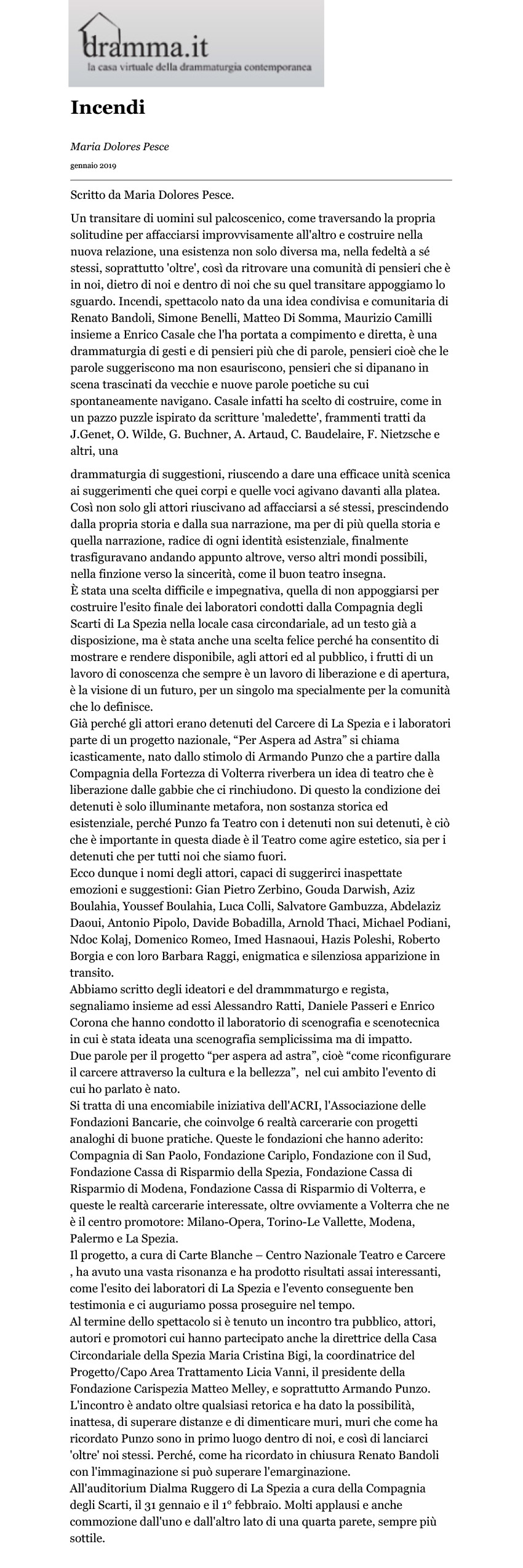 dramma.it
la casa virtuale della drammaturgia contemporanea

Incendi

Maria Dolores Pesce

gennaio 2019

Scritto da Maria Dolores Pesce.

Un transitare di uomini sul palcoscenico, come traversando la propria solitudine per affacciarsi improvvisamente all'altro e costruire nella nuova relazione, una esistenza non solo diversa ma, nella fedeltà a sé stessi, soprattutto 'oltre', così da ritrovare una comunità di pensieri che è in noi, dietro di noi e dentro di noi che su quel transitare appoggiamo lo sguardo. Incendi, spettacolo nato da una idea condivisa e comunitaria di Renato Bandoli, Simone Benelli, Matteo Di Somma, Maurizio Camilli insieme a Enrico Casale che l'ha portata a compimento e diretta, è una drammaturgia di gesti e di pensieri più che di parole, pensieri cioè che le parole suggeriscono ma non esauriscono, pensieri che si dipanano in scena trascinati da vecchie e nuove parole poetiche su cui spontaneamente navigano. Casale infatti ha scelto di costruire, come in un pazzo puzzle ispirato da scritture 'maledette', frammenti tratti da J.Genet, O. Wilde, G. Buchner, A. Artaud, C. Baudelaire, F. Nietzsche e altri, una

drammaturgia di suggestioni, riuscendo a dare una efficace unità scenica ai suggerimenti che quei corpi e quelle voci agivano davanti alla platea. Così non solo gli attori riuscivano ad affacciarsi a sé stessi, prescindendo dalla propria storia e dalla sua narrazione, ma per di più quella storia e quella narrazione, radice di ogni identità esistenziale, finalmente trasfiguravano andando appunto altrove, verso altri mondi possibili, nella finzione verso la sincerità, come il buon teatro insegna.
È stata una scelta difficile e impegnativa, quella di non appoggiarsi per costruire l'esito finale dei laboratori condotti dalla Compagnia degli Scarti di La Spezia nella locale casa circondariale, ad un testo già a disposizione, ma è stata anche una scelta felice perché ha consentito di mostrare e rendere disponibile, agli attori ed al pubblico, i frutti di un lavoro di conoscenza che sempre è un lavoro di liberazione e di apertura, è la visione di un futuro, per un singolo ma specialmente per la comunità che lo definisce.
Già perché gli attori erano detenuti del Carcere di La Spezia e i laboratori parte di un progetto nazionale, “Per Aspera ad Astra” si chiama icasticamente, nato dallo stimolo di Armando Punzo che a partire dalla Compagnia della Fortezza di Volterra riverbera un idea di teatro che è liberazione dalle gabbie che ci rinchiudono. Di questo la condizione dei detenuti è solo illuminante metafora, non sostanza storica ed esistenziale, perché Punzo fa Teatro con i detenuti non sui detenuti, è ciò che è importante in questa diade è il Teatro come agire estetico, sia per i detenuti che per tutti noi che siamo fuori.
Ecco dunque i nomi degli attori, capaci di suggerirci inaspettate emozioni e suggestioni: Gian Pietro Zerbino, Gouda Darwish, Aziz Boulahia, Youssef Boulahia, Luca Colli, Salvatore Gambuzza, Abdelaziz Daoui, Antonio Pipolo, Davide Bobadilla, Arnold Thaci, Michael Podiani, Ndoc Kolaj, Domenico Romeo, Imed Hasnaoui, Hazis Poleshi, Roberto Borgia e con loro Barbara Raggi, enigmatica e silenziosa apparizione in transito.
Abbiamo scritto degli ideatori e del drammmaturgo e regista, segnaliamo insieme ad essi Alessandro Ratti, Daniele Passeri e Enrico Corona che hanno condotto il laboratorio di scenografia e scenotecnica in cui è stata ideata una scenografia semplicissima ma di impatto.
Due parole per il progetto “per aspera ad astra”, cioè “come riconfigurare il carcere attraverso la cultura e la bellezza”, nel cui ambito l'evento di cui ho parlato è nato.
Si tratta di una encomiabile iniziativa dell'ACRI, l'Associazione delle Fondazioni Bancarie, che coinvolge 6 realtà carcerarie con progetti analoghi di buone pratiche. Queste le fondazioni che hanno aderito: Compagnia di San Paolo, Fondazione Cariplo, Fondazione con il Sud, Fondazione Cassa di Risparmio della Spezia, Fondazione Cassa di Risparmio di Modena, Fondazione Cassa di Risparmio di Volterra, e queste le realtà carcerarie interessate, oltre ovviamente a Volterra che ne è il centro promotore: Milano-Opera, Torino-Le Vallette, Modena, Palermo e La Spezia.
Il progetto, a cura di Carte Blanche – Centro Nazionale Teatro e Carcere , ha avuto una vasta risonanza e ha prodotto risultati assai interessanti, come l'esito dei laboratori di La Spezia e l'evento conseguente ben testimonia e ci auguriamo possa proseguire nel tempo.
Al termine dello spettacolo si è tenuto un incontro tra pubblico, attori, autori e promotori cui hanno partecipato anche la direttrice della Casa Circondariale della Spezia Maria Cristina Bigi, la coordinatrice del Progetto/Capo Area Trattamento Licia Vanni, il presidente della Fondazione Carispezia Matteo Melley, e soprattutto Armando Punzo. L'incontro è andato oltre qualsiasi retorica e ha dato la possibilità, inattesa, di superare distanze e di dimenticare muri, muri che come ha ricordato Punzo sono in primo luogo dentro di noi, e così di lanciarci 'oltre' noi stessi. Perché, come ha ricordato in chiusura Renato Bandoli con l'immaginazione si può superare l'emarginazione.
All'auditorium Dialma Ruggero di La Spezia a cura della Compagnia degli Scarti, il 31 gennaio e il 1° febbraio. Molti applausi e anche commozione dall'uno e dall'altro lato di una quarta parete, sempre più sottile.